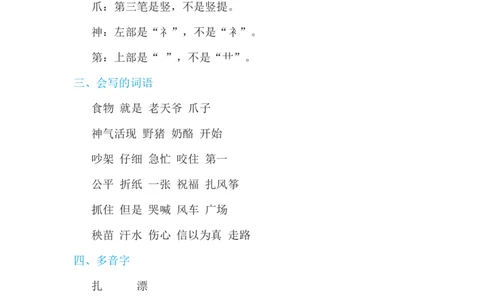 爪：第三笔是竖，不是竖提。

神：左部是“礻”，不是“衤”。

第：上部是“ ”，不是“艹”。

三、会写的词语

食物 就是 老天爷 爪子

神气活现 野猪 奶酪 开始

吵架 仔细 急忙 咬住 第一

公平 折纸 一张 祝福 扎风筝

抓住 但是 哭喊 风车 广场

秧苗 汗水 伤心 信以为真 走路

四、多音字

扎 漂